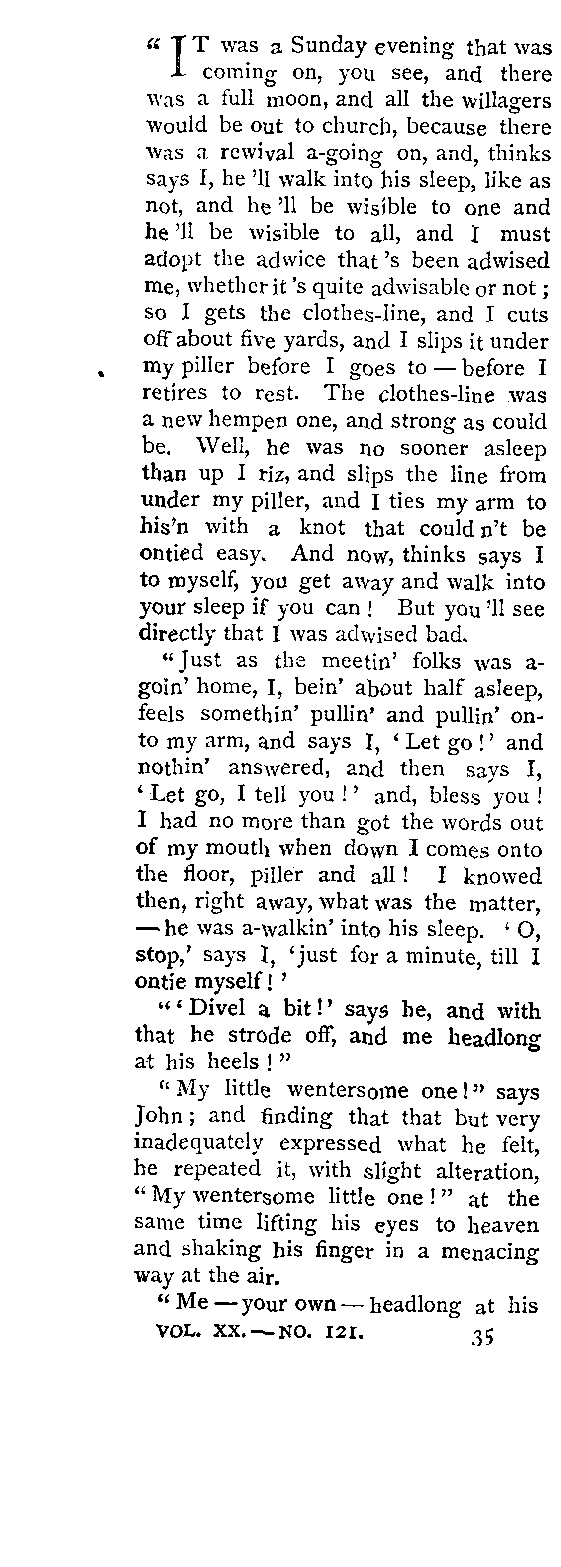 "IT was a Sunday evening that was coming on, you see, and there was a full moon, and all the willagers would be out to church, because there was a rewival a-going on, and, thinks says I, he 'll walk into his sleep, like as not, and he 'll be wisible to one and he 'll be wisible to all, and I must adopt the adwice that 's been adwised me, whether it 's quite adwisable or not; so I gets the clothes-line, and I cuts off about five yards, and I slips it under my piller before I goes to — before I retires to rest. The clothes-line was a new hempen one, and strong as could be. Well, he was no sooner asleep than up I riz, and slips the line from under my piller, and I ties my arm to his'n with a knot that could n't be ontied easy. And now, thinks says I to myself, you get away and walk into your sleep if you can! But you 'll see directly that I was adwised bad.

"Just as the meetin' folks was a-goin' home, I, bein' about half asleep, feels somethin' pullin' and pullin' onto my arm, and says I, 'Let go!' and nothin' answered, and then says I, 'Let go, I tell you!' and, bless you! I had no more than got the words out of my mouth when down I comes onto the floor, piller and all! I knowed then, right away, what was the matter, — he was a-walkin' into his sleep. 'O, stop,' says I, 'just for a minute, till I ontie myself!'

"'Divel a bit!' says he, and with that he strode off, and me headlong at his heels!"

"My little wentersome one!" says John; and finding that that but very inadequately expressed what he felt, he repeated it, with slight alteration, "My wentersome little one!" at the same time lifting his eyes to heaven and shaking his finger in a menacing way at the air.

"Me — your own — headlong at his

VOL. XX. — NO. 121. 35